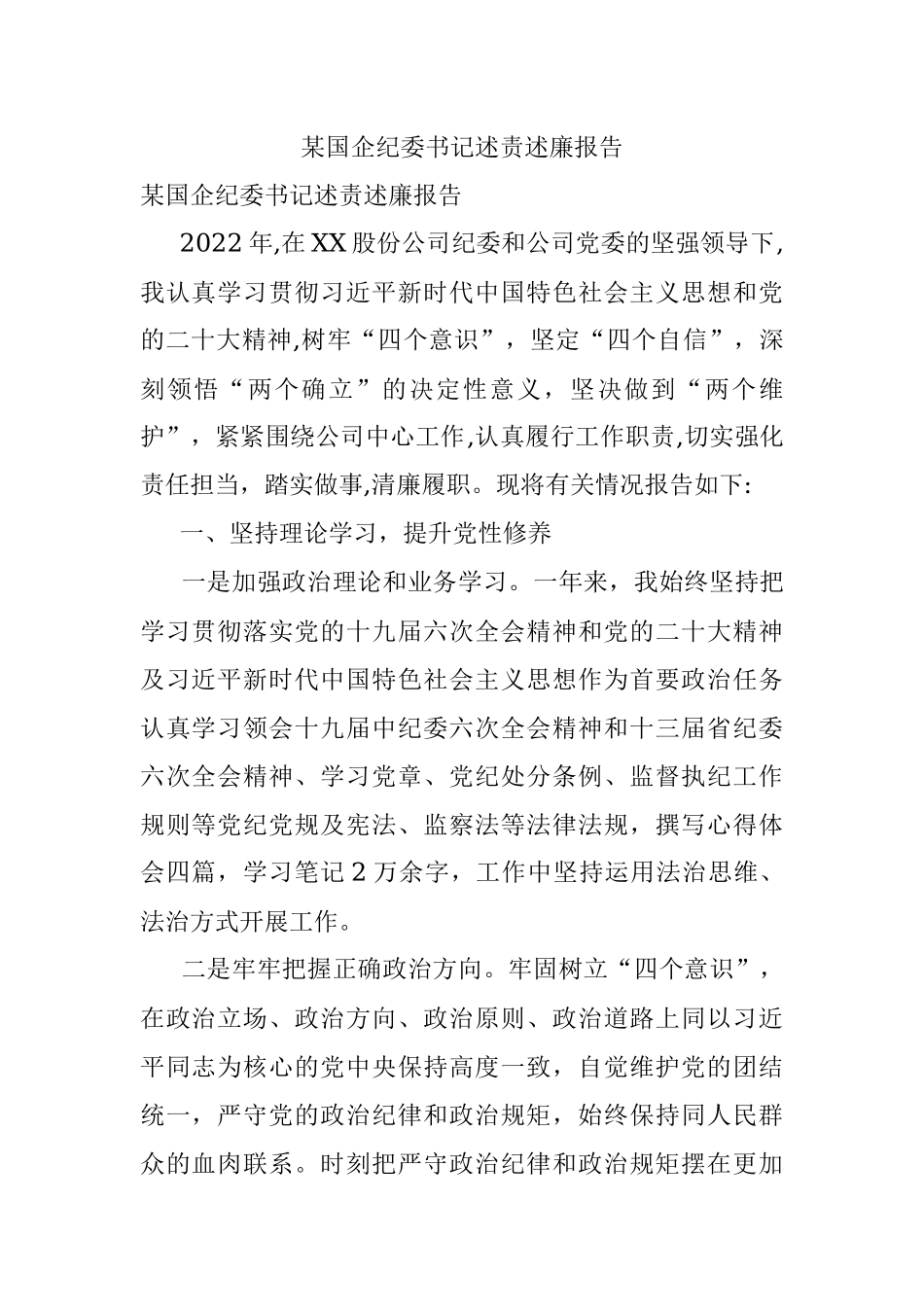 某国企纪委书记述责述廉报告

某国企纪委书记述责述廉报告

2022年,在XX股份公司纪委和公司党委的坚强领导下,我认真学习贯彻习近平新时代中国特色社会主义思想和党的二十大精神,树牢“四个意识”，坚定“四个自信”，深刻领悟“两个确立”的决定性意义，坚决做到“两个维护”，紧紧围绕公司中心工作,认真履行工作职责,切实强化责任担当，踏实做事,清廉履职。现将有关情况报告如下:

一、坚持理论学习，提升党性修养

一是加强政治理论和业务学习。一年来，我始终坚持把学习贯彻落实党的十九届六次全会精神和党的二十大精神及习近平新时代中国特色社会主义思想作为首要政治任务认真学习领会十九届中纪委六次全会精神和十三届省纪委六次全会精神、学习党章、党纪处分条例、监督执纪工作规则等党纪党规及宪法、监察法等法律法规，撰写心得体会四篇，学习笔记2万余字，工作中坚持运用法治思维、法治方式开展工作。

二是牢牢把握正确政治方向。牢固树立“四个意识”，在政治立场、政治方向、政治原则、政治道路上同以习近平同志为核心的党中央保持高度一致，自觉维护党的团结统一，严守党的政治纪律和政治规矩，始终保持同人民群众的血肉联系。时刻把严守政治纪律和政治规矩摆在更加